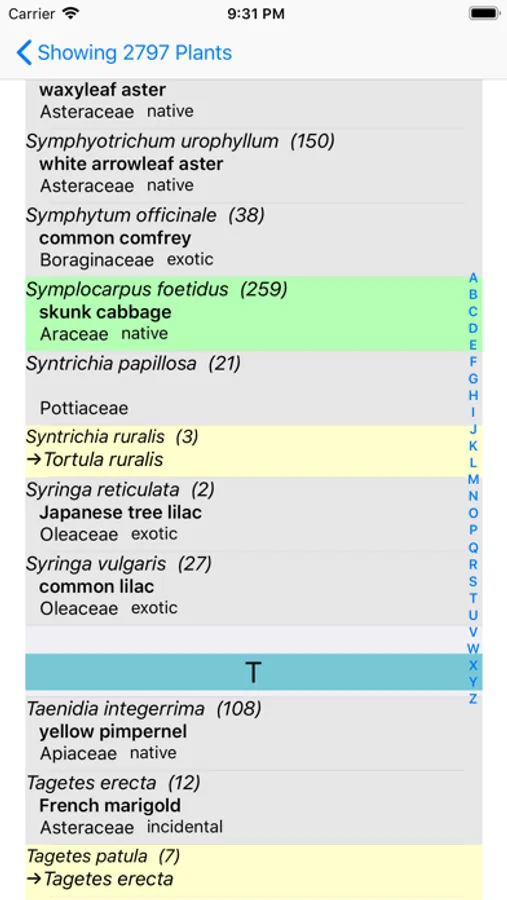 Carrier 9:31 PM

Showing 2797 Plants

waxyleaf aster
Asteraceae native

Symphyotrichum urophyllum (150)
white arrowleaf aster
Asteraceae native

Symphytum officinale (38)
common comfrey
Boraginaceae exotic

Symplocarpus foetidus (259)
skunk cabbage
Araceae native

Syntrichia papillosa (21)
Pottiaceae

Syntrichia ruralis (3)
→Tortula ruralis

Syringa reticulata (2)
Japanese tree lilac
Oleaceae exotic

Syringa vulgaris (27)
common lilac
Oleaceae exotic

T

Taenidia integerrima (108)
yellow pimpernel
Apiaceae native

Tagetes erecta (12)
French marigold
Asteraceae incidental

Tagetes patula (7)
→Tagetes erecta

A B C D E F G H I J K L M N O P Q R S T U V W X Y Z